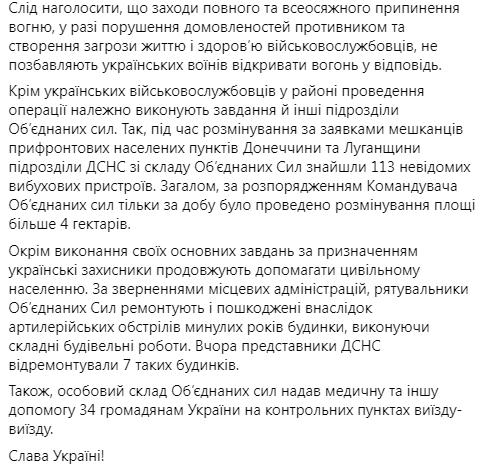 Слід наголосити, що заходи повного та всеосяжного припинення вогню, у разі порушення домовленостей противником та створення загрози життю і здоров'ю військовослужбовців, не позбавляють українських воїнів відкривати вогонь у відповідь.

Крім українських військовослужбовців у районі проведення операції належно виконують завдання й інші підрозділи Об'єднаних сил. Так, під час розмінування за заявками мешканців прифронтових населених пунктів Донеччини та Луганщини підрозділи ДСНС зі складу Об'єднаних Сил знайшли 113 невідомих вибухових пристроїв. Загалом, за розпорядженням Командувача Об'єднаних сил тільки за добу було проведено розмінування площі більше 4 гектарів.

Окрім виконання своїх основних завдань за призначенням українські захисники продовжують допомагати цивільному населенню. За зверненнями місцевих адміністрацій, рятувальники Об'єднаних Сил ремонтують і пошкоджені внаслідок артилерійських обстрілів минулих років будинки, виконуючи складні будівельні роботи. Вчора представники ДСНС відремонтували 7 таких будинків.

Також, особовий склад Об'єднаних сил надав медичну та іншу допомогу 34 громадянам України на контрольних пунктах виїзду-виїзду.

Слава Україні!